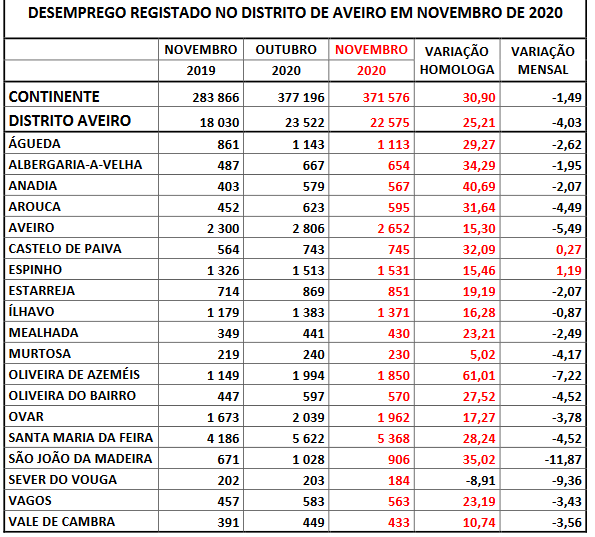 DESEMPREGO REGISTADO NO DISTRITO DE AVEIRO EM NOVEMBRO DE 2020

| | NOVEMBRO 2019 | OUTUBRO 2020 | NOVEMBRO 2020 | VARIAÇÃO HOMOLOGA | VARIAÇÃO MENSAL |
|---|---|---|---|---|---|
| CONTINENTE | 283 866 | 377 196 | 371 576 | 30,90 | -1,49 |
| DISTRITO AVEIRO | 18 030 | 23 522 | 22 575 | 25,21 | -4,03 |
| ÁGUEDA | 861 | 1 143 | 1 113 | 29,27 | -2,62 |
| ALBERGARIA-A-VELHA | 487 | 667 | 654 | 34,29 | -1,95 |
| ANADIA | 403 | 579 | 567 | 40,69 | -2,07 |
| AROUCA | 452 | 623 | 595 | 31,64 | -4,49 |
| AVEIRO | 2 300 | 2 806 | 2 652 | 15,30 | -5,49 |
| CASTELO DE PAIVA | 564 | 743 | 745 | 32,09 | 0,27 |
| ESPINHO | 1 326 | 1 513 | 1 531 | 15,46 | 1,19 |
| ESTARREJA | 714 | 869 | 851 | 19,19 | -2,07 |
| ÍLHAVO | 1 179 | 1 383 | 1 371 | 16,28 | -0,87 |
| MEALHADA | 349 | 441 | 430 | 23,21 | -2,49 |
| MURTOSA | 219 | 240 | 230 | 5,02 | -4,17 |
| OLIVEIRA DE AZEMÉIS | 1 149 | 1 994 | 1 850 | 61,01 | -7,22 |
| OLIVEIRA DO BAIRRO | 447 | 597 | 570 | 27,52 | -4,52 |
| OVAR | 1 673 | 2 039 | 1 962 | 17,27 | -3,78 |
| SANTA MARIA DA FEIRA | 4 186 | 5 622 | 5 368 | 28,24 | -4,52 |
| SÃO JOÃO DA MADEIRA | 671 | 1 028 | 906 | 35,02 | -11,87 |
| SEVER DO VOUGA | 202 | 203 | 184 | -8,91 | -9,36 |
| VAGOS | 457 | 583 | 563 | 23,19 | -3,43 |
| VALE DE CAMBRA | 391 | 449 | 433 | 10,74 | -3,56 |